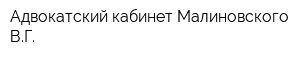 Адвокатский кабинет Малиновского В.Г.